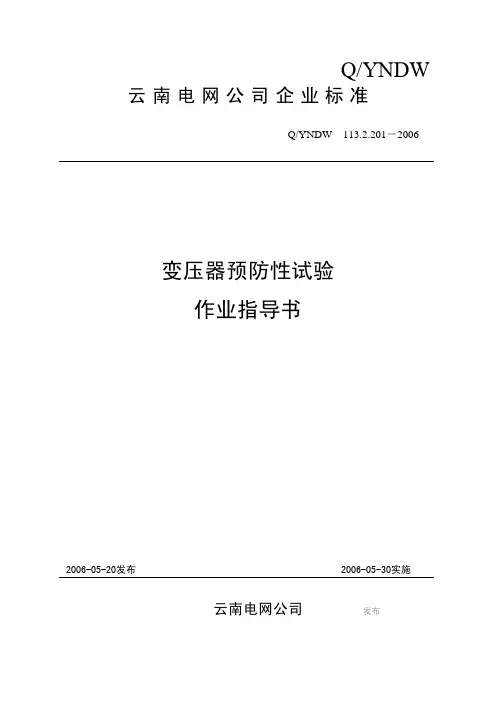 Q/YNDW

云南电网公司企业标准

Q/YNDW 113.2.201－2006

变压器预防性试验

作业指导书

2006-05-20发布

2006-05-30实施

云南电网公司 发布